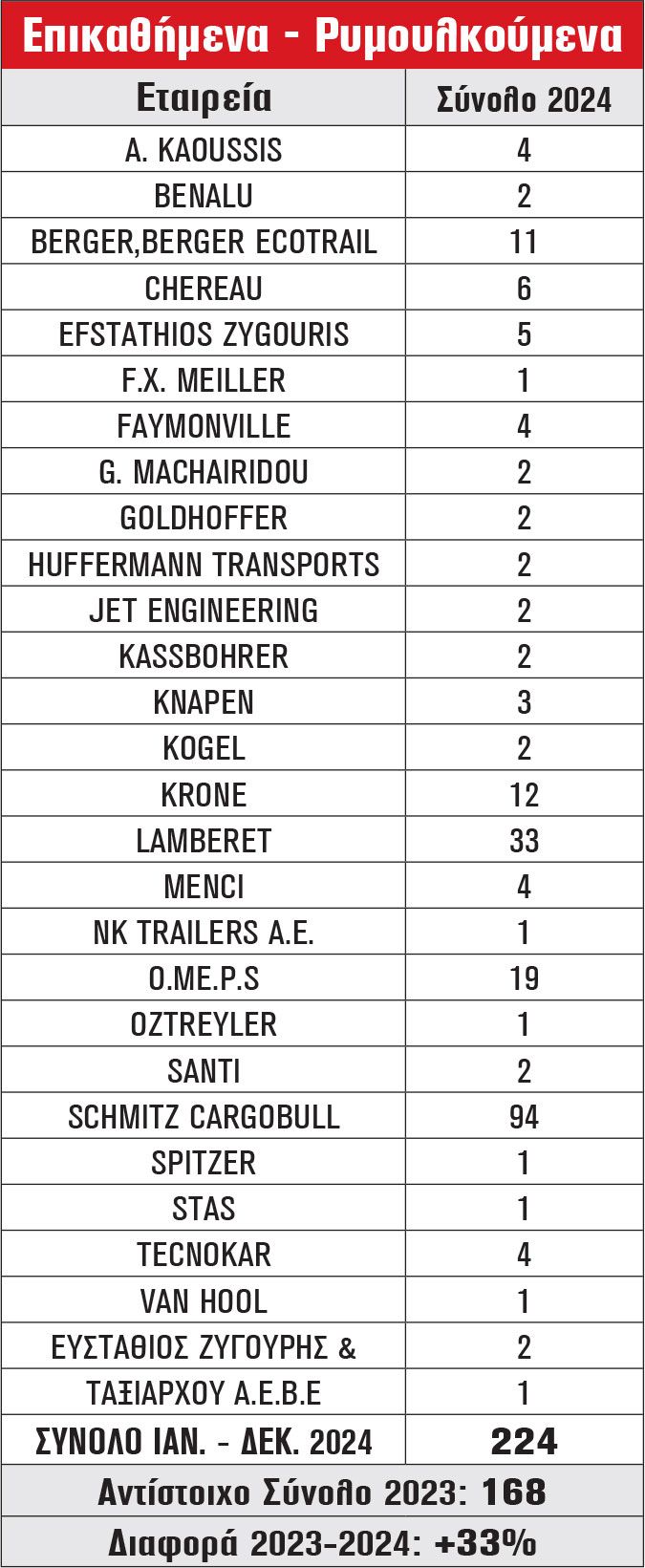 Επικαθήμενα - Ρυμουλκούμενα

| Εταιρεία | Σύνολο 2024 |
|---|---|
| A. KAOUSSIS | 4 |
| BENALU | 2 |
| BERGER,BERGER ECOTRAIL | 11 |
| CHEREAU | 6 |
| EFSTATHIOS ZYGOURIS | 5 |
| F.X. MEILLER | 1 |
| FAYMONVILLE | 4 |
| G. MACHAIRIDOU | 2 |
| GOLDHOFFER | 2 |
| HUFFERMANN TRANSPORTS | 2 |
| JET ENGINEERING | 2 |
| KASSBOHRER | 2 |
| KNAPEN | 3 |
| KOGEL | 2 |
| KRONE | 12 |
| LAMBERET | 33 |
| MENCI | 4 |
| NK TRAILERS A.E. | 1 |
| O.ME.P.S | 19 |
| OZTREYLER | 1 |
| SANTI | 2 |
| SCHMITZ CARGOBULL | 94 |
| SPITZER | 1 |
| STAS | 1 |
| TECNOKAR | 4 |
| VAN HOOL | 1 |
| ΕΥΣΤΑΘΙΟΣ ΖΥΓΟΥΡΗΣ & | 2 |
| ΤΑΞΙΑΡΧΟΥ Α.Ε.Β.Ε | 1 |
| ΣΥΝΟΛΟ ΙΑΝ. - ΔΕΚ. 2024 | 224 |

Αντίστοιχο Σύνολο 2023: 168

Διαφορά 2023-2024: +33%